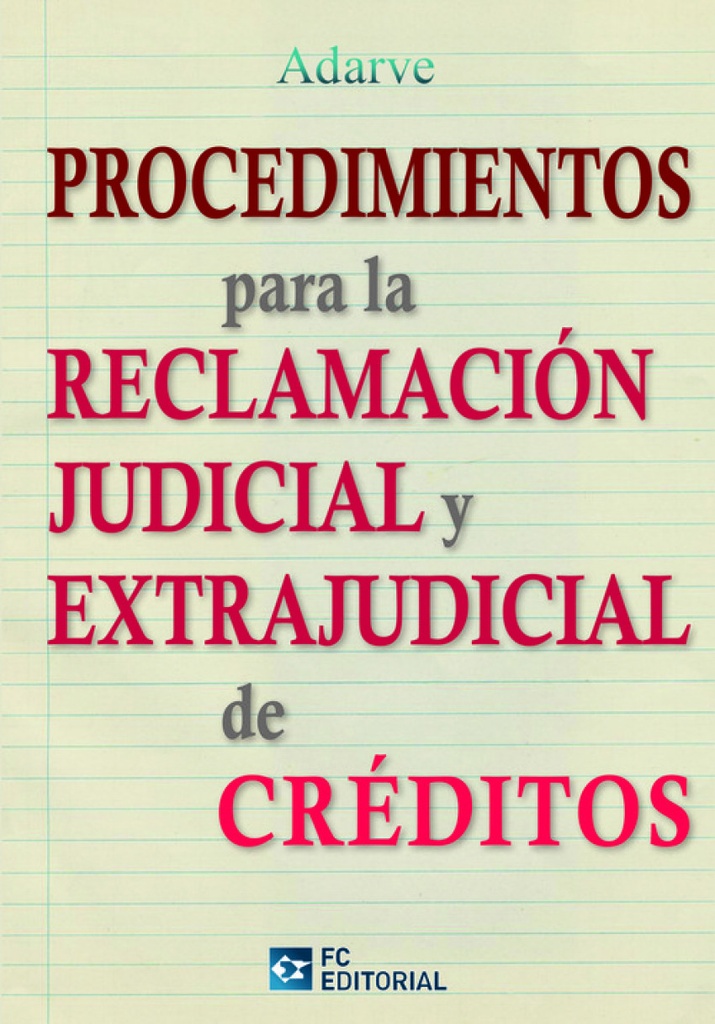 Adarve

PROCEDIMIENTOS para la RECLAMACIÓN JUDICIAL y EXTRAJUDICIAL de CRÉDITOS

FC EDITORIAL